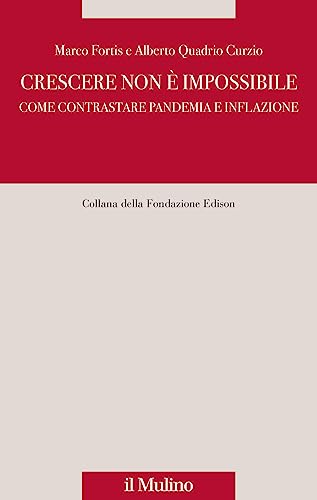 Marco Fortis e Alberto Quadrio Curzio

CRESCERE NON È IMPOSSIBILE
COME CONTRASTARE PANDEMIA E INFLAZIONE

Collana della Fondazione Edison

il Mulino